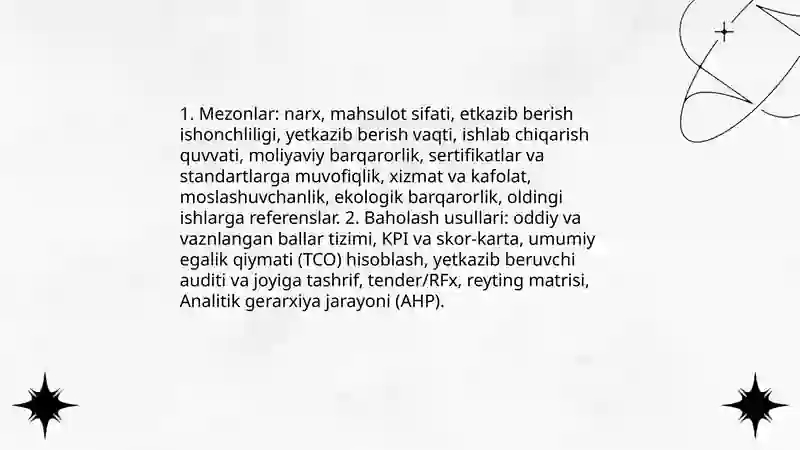 1. Mezonlar: narx, mahsulot sifati, etkazib berish ishonchliligi, yetkazib berish vaqti, ishlab chiqarish quvvati, moliyaviy barqarorlik, sertifikatlar va standartlarga muvofiqlik, xizmat va kafolat, moslashuvchanlik, ekologik barqarorlik, oldingi ishlarga referenslar. 2. Baholash usullari: oddiy va vaznlangan ballar tizimi, KPI va skor-karta, umumiy egalik qiymati (TCO) hisoblash, yetkazib beruvchi auditi va joyiga tashrif, tender/RFx, reyting matrisi, Analitik gerarxiya jarayoni (AHP).